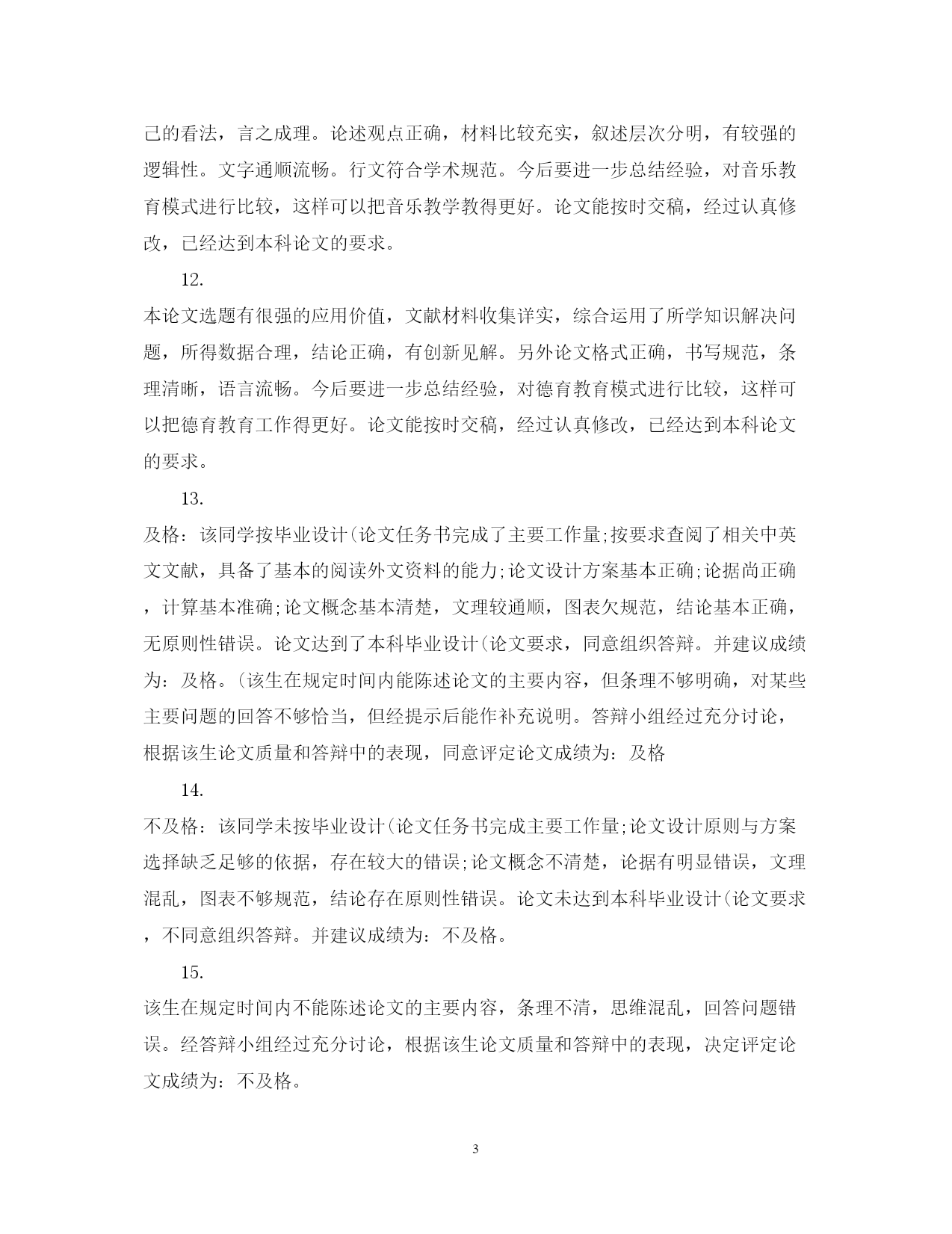 己的看法，言之成理。论述观点正确，材料比较充实，叙述层次分明，有较强的逻辑性。文字通顺流畅。行文符合学术规范。今后要进一步总结经验，对音乐教育模式进行比较，这样可以把音乐教学教得更好。论文能按时交稿，经过认真修改，已经达到本科论文的要求。

12.

本论文选题有很强的应用价值，文献材料收集详实，综合运用了所学知识解决问题，所得数据合理，结论正确，有创新见解。另外论文格式正确，书写规范，条理清晰，语言流畅。今后要进一步总结经验，对德育教育模式进行比较，这样可以把德育教育工作得更好。论文能按时交稿，经过认真修改，已经达到本科论文的要求。

13.

及格：该同学按毕业设计(论文任务书完成了主要工作量;按要求查阅了相关中英文文献，具备了基本的阅读外文资料的能力;论文设计方案基本正确;论据尚正确，计算基本准确;论文概念基本清楚，文理较通顺，图表欠规范，结论基本正确，无原则性错误。论文达到了本科毕业设计(论文要求，同意组织答辩。并建议成绩为：及格。(该生在规定时间内能陈述论文的主要内容，但条理不够明确，对某些主要问题的回答不够恰当，但经提示后能作补充说明。答辩小组经过充分讨论，根据该生论文质量和答辩中的表现，同意评定论文成绩为：及格

14.

不及格：该同学未按毕业设计(论文任务书完成主要工作量;论文设计原则与方案选择缺乏足够的依据，存在较大的错误;论文概念不清楚，论据有明显错误，文理混乱，图表不够规范，结论存在原则性错误。论文未达到本科毕业设计(论文要求，不同意组织答辩。并建议成绩为：不及格。

15.

该生在规定时间内不能陈述论文的主要内容，条理不清，思维混乱，回答问题错误。经答辩小组经过充分讨论，根据该生论文质量和答辩中的表现，决定评定论文成绩为：不及格。

3